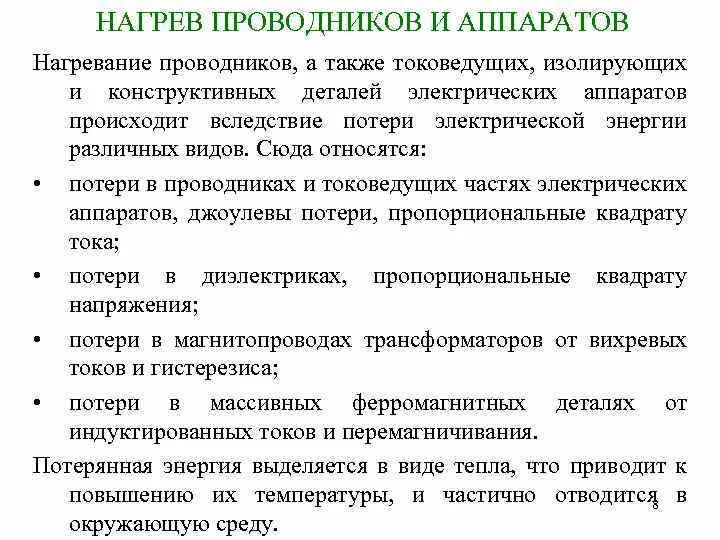 НАГРЕВ ПРОВОДНИКОВ И АППАРАТОВ

Нагревание проводников, а также токоведущих, изолирующих и конструктивных деталей электрических аппаратов происходит вследствие потери электрической энергии различных видов. Сюда относятся:

• потери в проводниках и токоведущих частях электрических аппаратов, джоулевы потери, пропорциональные квадрату тока;

• потери в диэлектриках, пропорциональные квадрату напряжения;

• потери в магнитопроводах трансформаторов от вихревых токов и гистерезиса;

• потери в массивных ферромагнитных деталях от индуктированных токов и перемагничивания.

Потерянная энергия выделяется в виде тепла, что приводит к повышению их температуры, и частично отводится в окружающую среду.

8